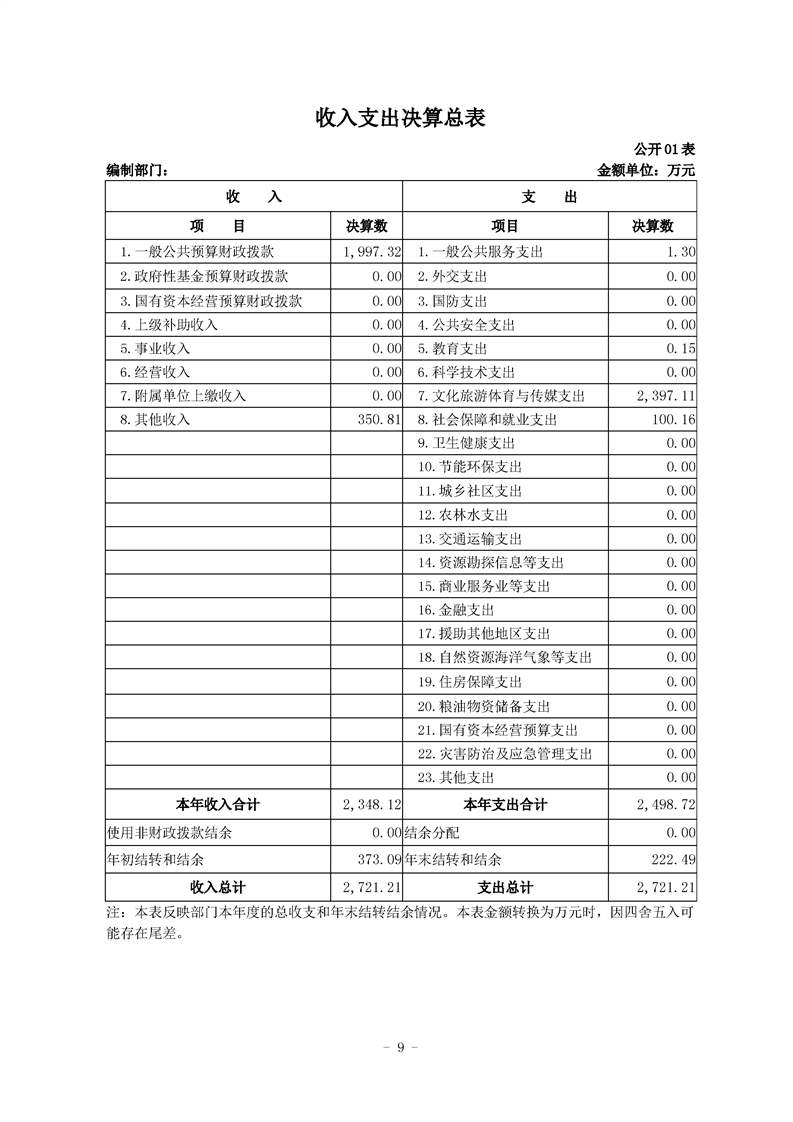 收入支出决算总表

公开01表

编制部门：　　　　金额单位：万元

| 收　　入 | | 支　　出 | |
|---|---|---|---|
| 项　　目 | 决算数 | 项目 | 决算数 |
| 1.一般公共预算财政拨款 | 1,997.32 | 1.一般公共服务支出 | 1.30 |
| 2.政府性基金预算财政拨款 | 0.00 | 2.外交支出 | 0.00 |
| 3.国有资本经营预算财政拨款 | 0.00 | 3.国防支出 | 0.00 |
| 4.上级补助收入 | 0.00 | 4.公共安全支出 | 0.00 |
| 5.事业收入 | 0.00 | 5.教育支出 | 0.15 |
| 6.经营收入 | 0.00 | 6.科学技术支出 | 0.00 |
| 7.附属单位上缴收入 | 0.00 | 7.文化旅游体育与传媒支出 | 2,397.11 |
| 8.其他收入 | 350.81 | 8.社会保障和就业支出 | 100.16 |
| | | 9.卫生健康支出 | 0.00 |
| | | 10.节能环保支出 | 0.00 |
| | | 11.城乡社区支出 | 0.00 |
| | | 12.农林水支出 | 0.00 |
| | | 13.交通运输支出 | 0.00 |
| | | 14.资源勘探信息等支出 | 0.00 |
| | | 15.商业服务业等支出 | 0.00 |
| | | 16.金融支出 | 0.00 |
| | | 17.援助其他地区支出 | 0.00 |
| | | 18.自然资源海洋气象等支出 | 0.00 |
| | | 19.住房保障支出 | 0.00 |
| | | 20.粮油物资储备支出 | 0.00 |
| | | 21.国有资本经营预算支出 | 0.00 |
| | | 22.灾害防治及应急管理支出 | 0.00 |
| | | 23.其他支出 | 0.00 |
| 本年收入合计 | 2,348.12 | 本年支出合计 | 2,498.72 |
| 使用非财政拨款结余 | 0.00 | 结余分配 | 0.00 |
| 年初结转和结余 | 373.09 | 年末结转和结余 | 222.49 |
| 收入总计 | 2,721.21 | 支出总计 | 2,721.21 |

注：本表反映部门本年度的总收支和年末结转结余情况。本表金额转换为万元时，因四舍五入可能存在尾差。

- 9 -